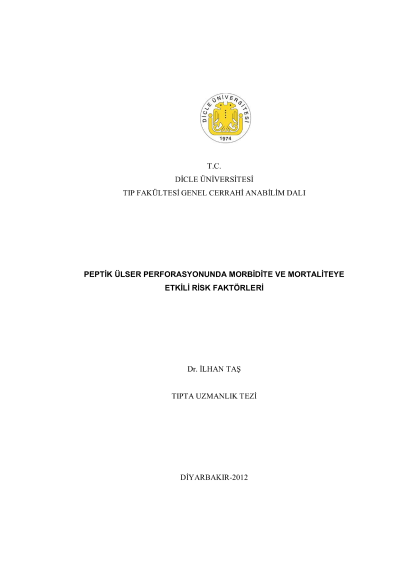 DİCLE ÜNİVERSİTESİ
1974

T.C.
DİCLE ÜNİVERSİTESİ
TIP FAKÜLTESİ GENEL CERRAHİ ANABİLİM DALI

PEPTİK ÜLSER PERFORASYONUNDA MORBİDİTE VE MORTALİTEYE ETKİLİ RİSK FAKTÖRLERİ

Dr. İLHAN TAŞ

TIPTA UZMANLIK TEZİ

DİYARBAKIR-2012